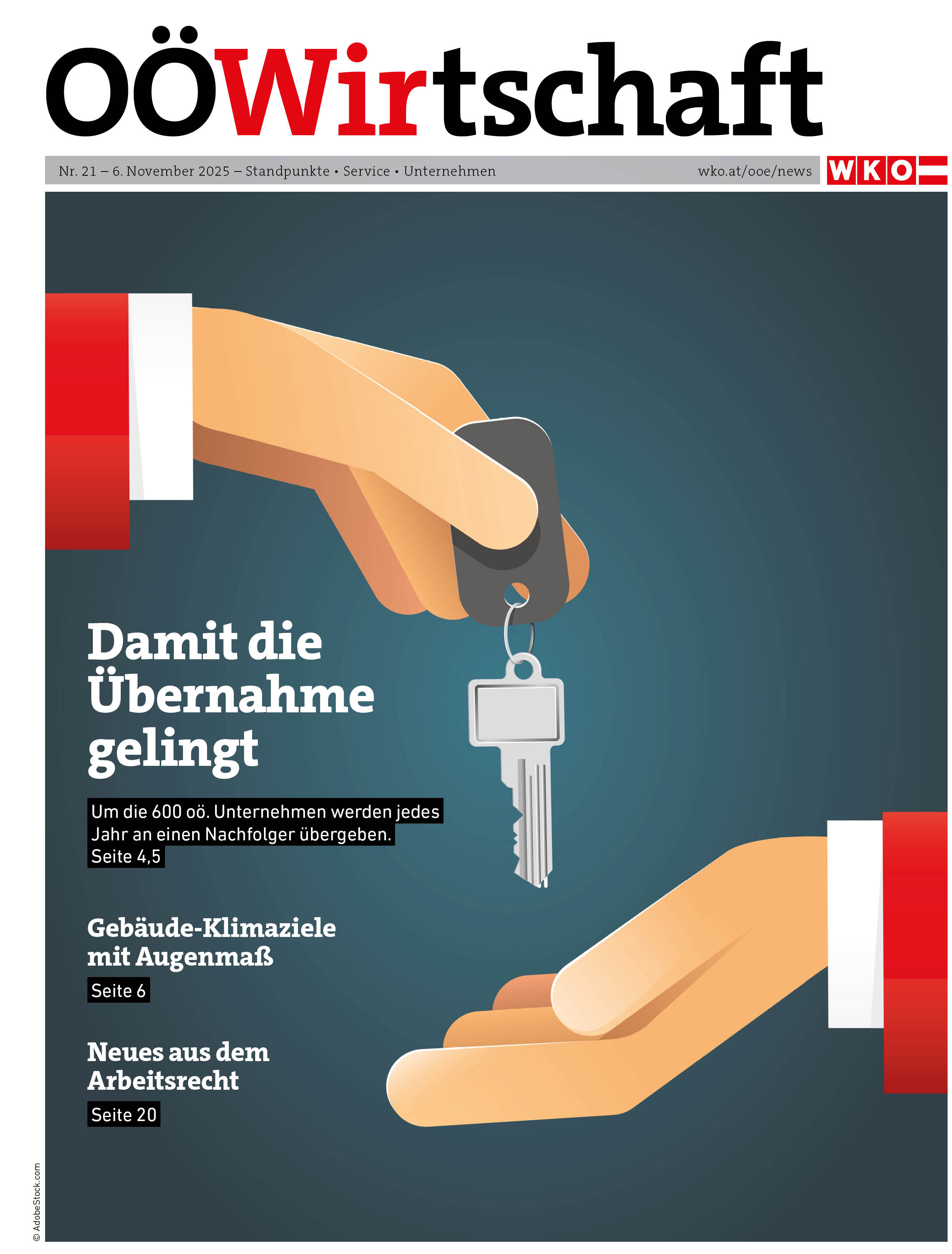 OÖWirtschaft

Nr. 21 – 6. November 2025 – Standpunkte • Service • Unternehmen

wko.at/ooe/news

WKO

Damit die Übernahme gelingt

Um die 600 oö. Unternehmen werden jedes Jahr an einen Nachfolger übergeben. Seite 4,5

Gebäude-Klimaziele mit Augenmaß

Seite 6

Neues aus dem Arbeitsrecht

Seite 20

© AdobeStock.com